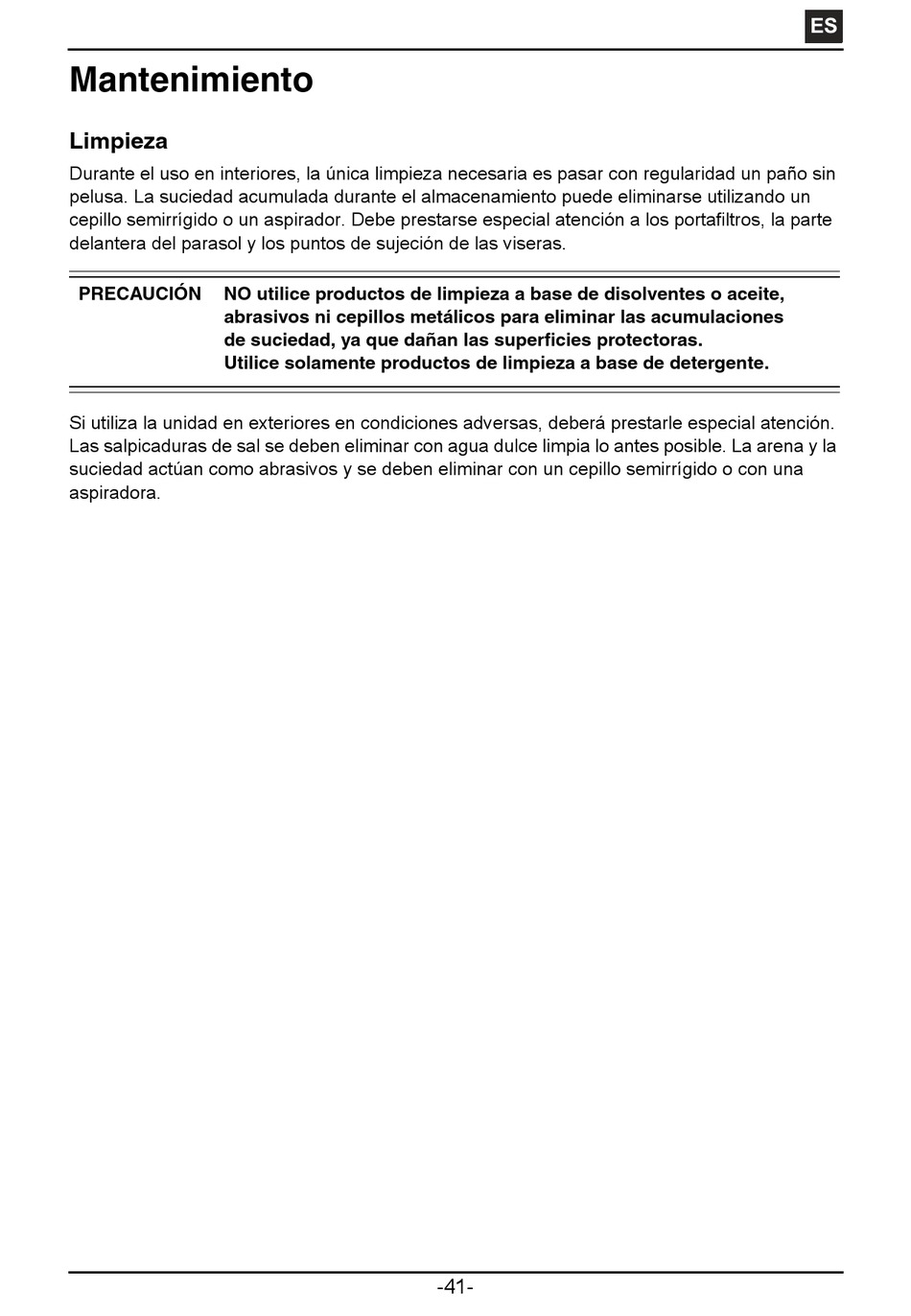 ES

Mantenimiento

Limpieza

Durante el uso en interiores, la única limpieza necesaria es pasar con regularidad un paño sin pelusa. La suciedad acumulada durante el almacenamiento puede eliminarse utilizando un cepillo semirrígido o un aspirador. Debe prestarse especial atención a los portafiltros, la parte delantera del parasol y los puntos de sujeción de las viseras.

PRECAUCIÓN NO utilice productos de limpieza a base de disolventes o aceite, abrasivos ni cepillos metálicos para eliminar las acumulaciones de suciedad, ya que dañan las superficies protectoras. Utilice solamente productos de limpieza a base de detergente.

Si utiliza la unidad en exteriores en condiciones adversas, deberá prestarle especial atención. Las salpicaduras de sal se deben eliminar con agua dulce limpia lo antes posible. La arena y la suciedad actúan como abrasivos y se deben eliminar con un cepillo semirrígido o con una aspiradora.

-41-